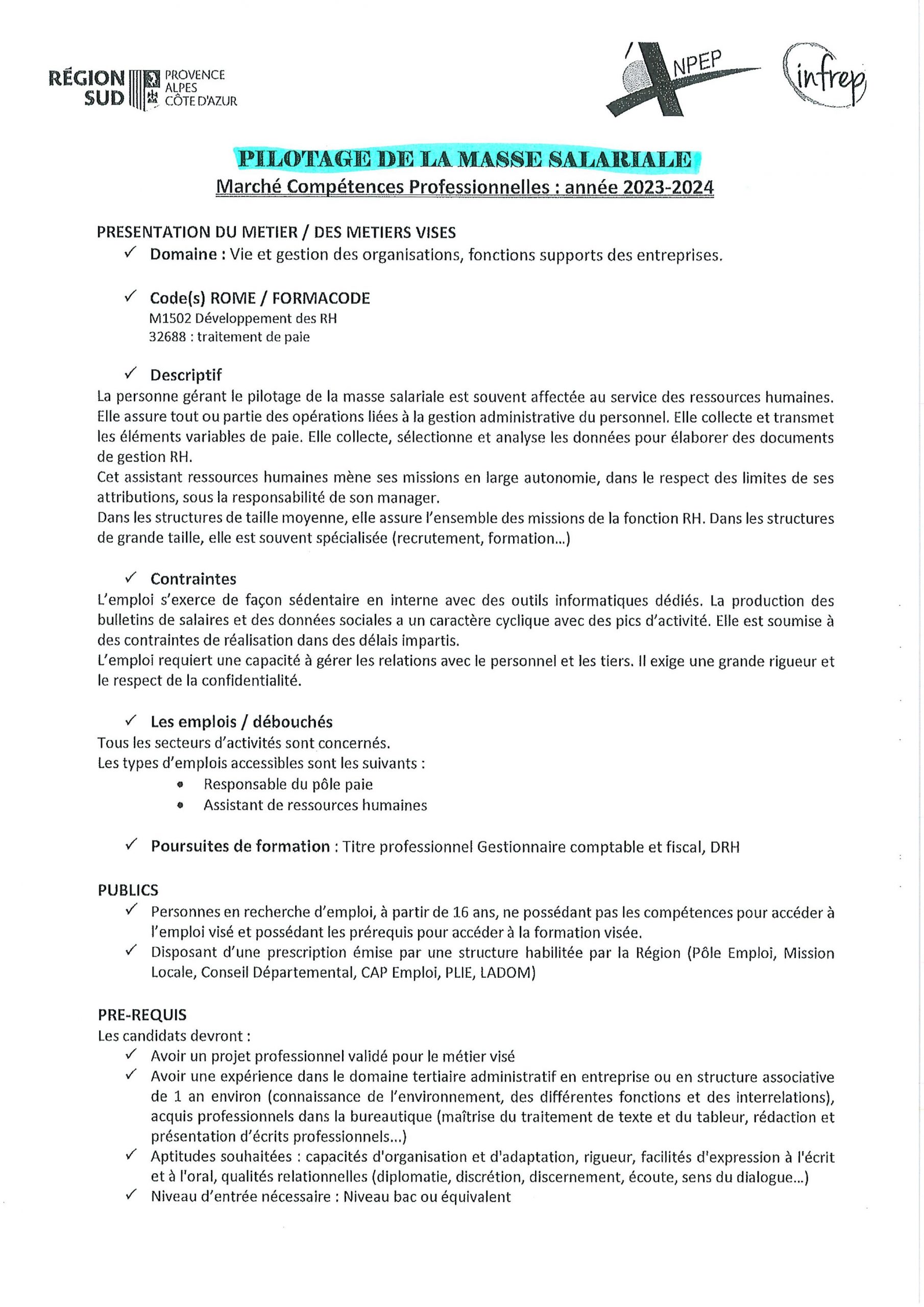 RÉGION SUD PROVENCE ALPES CÔTE D'AZUR

NPEP

infrep

PILOTAGE DE LA MASSE SALARIALE

Marché Compétences Professionnelles : année 2023-2024

PRESENTATION DU METIER / DES METIERS VISES

✓ Domaine : Vie et gestion des organisations, fonctions supports des entreprises.

✓ Code(s) ROME / FORMACODE
M1502 Développement des RH
32688 : traitement de paie

✓ Descriptif
La personne gérant le pilotage de la masse salariale est souvent affectée au service des ressources humaines. Elle assure tout ou partie des opérations liées à la gestion administrative du personnel. Elle collecte et transmet les éléments variables de paie. Elle collecte, sélectionne et analyse les données pour élaborer des documents de gestion RH.
Cet assistant ressources humaines mène ses missions en large autonomie, dans le respect des limites de ses attributions, sous la responsabilité de son manager.
Dans les structures de taille moyenne, elle assure l'ensemble des missions de la fonction RH. Dans les structures de grande taille, elle est souvent spécialisée (recrutement, formation...)

✓ Contraintes
L'emploi s'exerce de façon sédentaire en interne avec des outils informatiques dédiés. La production des bulletins de salaires et des données sociales a un caractère cyclique avec des pics d'activité. Elle est soumise à des contraintes de réalisation dans des délais impartis.
L'emploi requiert une capacité à gérer les relations avec le personnel et les tiers. Il exige une grande rigueur et le respect de la confidentialité.

✓ Les emplois / débouchés
Tous les secteurs d'activités sont concernés.
Les types d'emplois accessibles sont les suivants :
• Responsable du pôle paie
• Assistant de ressources humaines

✓ Poursuites de formation : Titre professionnel Gestionnaire comptable et fiscal, DRH

PUBLICS
✓ Personnes en recherche d'emploi, à partir de 16 ans, ne possédant pas les compétences pour accéder à l'emploi visé et possédant les prérequis pour accéder à la formation visée.
✓ Disposant d'une prescription émise par une structure habilitée par la Région (Pôle Emploi, Mission Locale, Conseil Départemental, CAP Emploi, PLIE, LADOM)

PRE-REQUIS
Les candidats devront :
✓ Avoir un projet professionnel validé pour le métier visé
✓ Avoir une expérience dans le domaine tertiaire administratif en entreprise ou en structure associative de 1 an environ (connaissance de l'environnement, des différentes fonctions et des interrelations), acquis professionnels dans la bureautique (maîtrise du traitement de texte et du tableur, rédaction et présentation d'écrits professionnels...)
✓ Aptitudes souhaitées : capacités d'organisation et d'adaptation, rigueur, facilités d'expression à l'écrit et à l'oral, qualités relationnelles (diplomatie, discrétion, discernement, écoute, sens du dialogue...)
✓ Niveau d'entrée nécessaire : Niveau bac ou équivalent